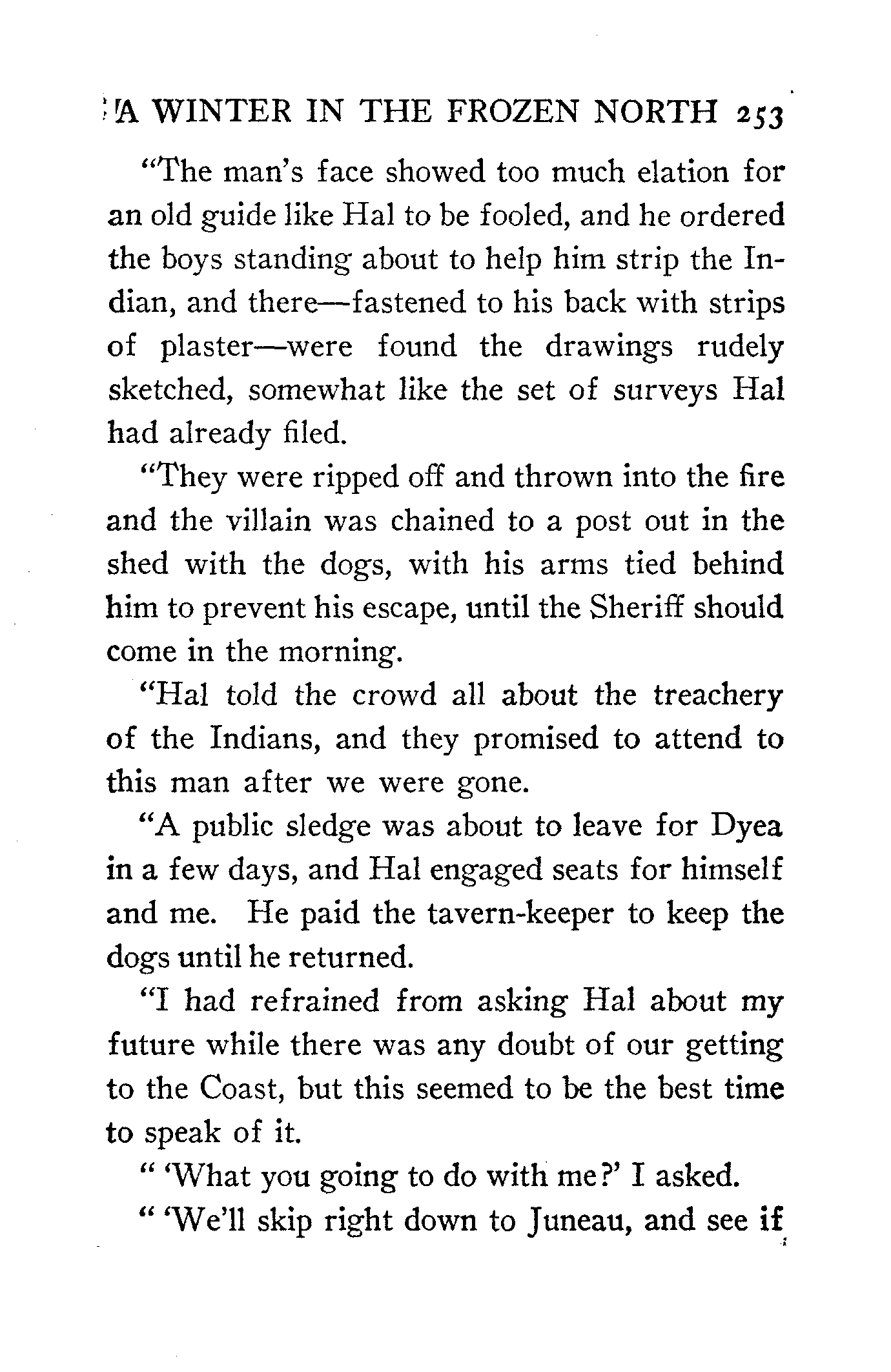 A WINTER IN THE FROZEN NORTH 253

"The man's face showed too much elation for an old guide like Hal to be fooled, and he ordered the boys standing about to help him strip the Indian, and there—fastened to his back with strips of plaster—were found the drawings rudely sketched, somewhat like the set of surveys Hal had already filed.

"They were ripped off and thrown into the fire and the villain was chained to a post out in the shed with the dogs, with his arms tied behind him to prevent his escape, until the Sheriff should come in the morning.

"Hal told the crowd all about the treachery of the Indians, and they promised to attend to this man after we were gone.

"A public sledge was about to leave for Dyea in a few days, and Hal engaged seats for himself and me. He paid the tavern-keeper to keep the dogs until he returned.

"I had refrained from asking Hal about my future while there was any doubt of our getting to the Coast, but this seemed to be the best time to speak of it.

" 'What you going to do with me?' I asked.

" 'We'll skip right down to Juneau, and see if